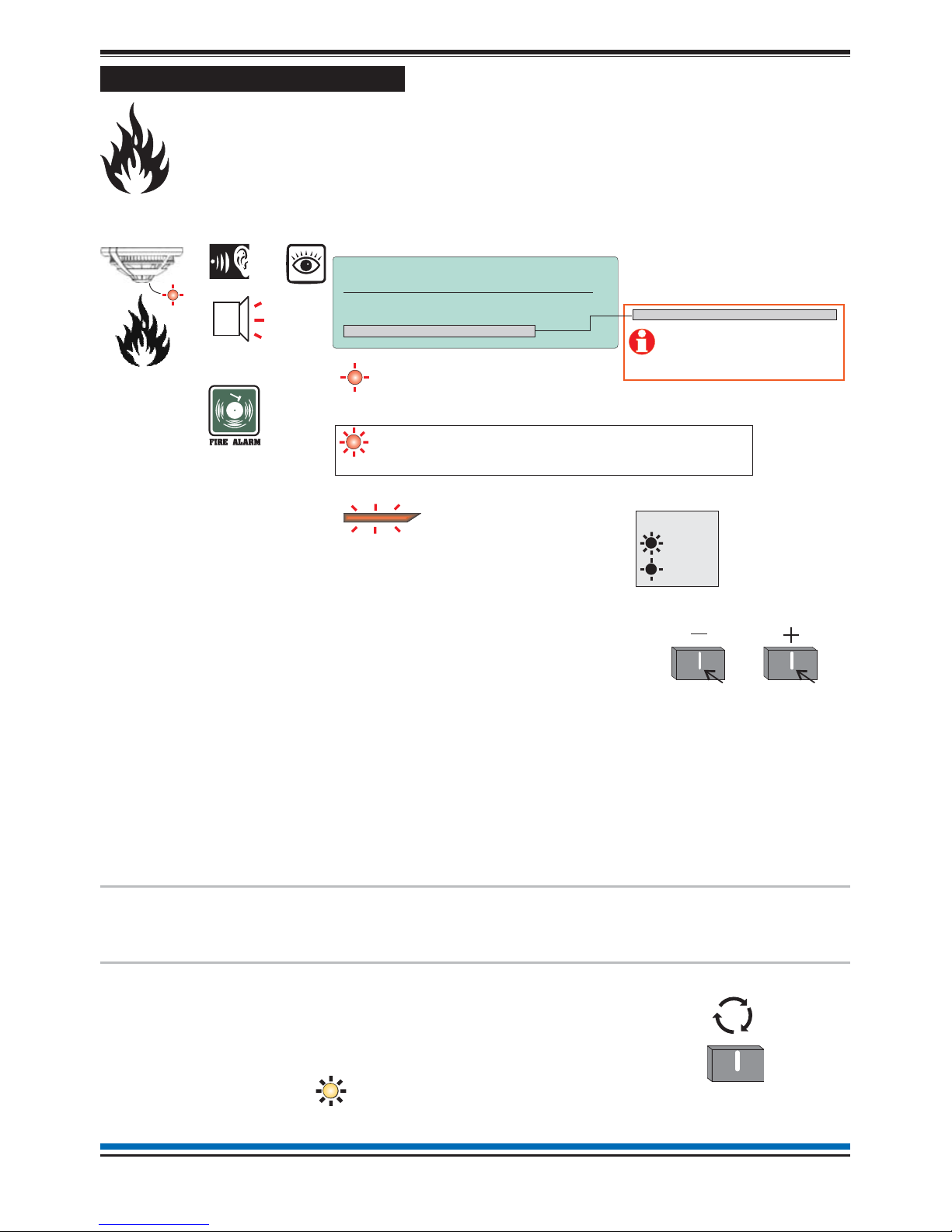 FIRE ALARM